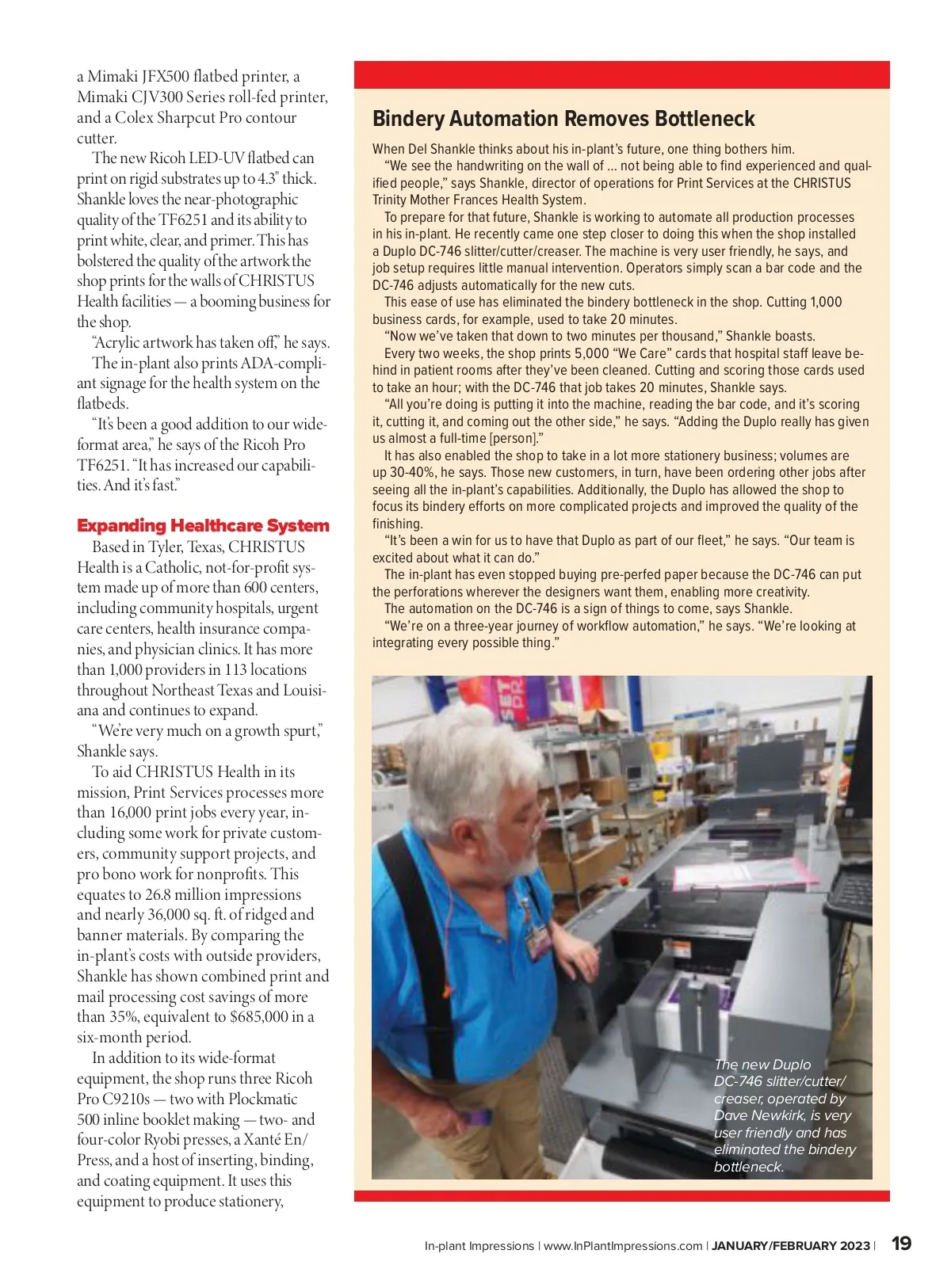 a Mimaki JFX500 flatbed printer, a Mimaki CJV300 Series roll-fed printer, and a Colex Sharpcut Pro contour cutter.

The new Ricoh LED-UV flatbed can print on rigid substrates up to 4.3" thick. Shankle loves the near-photographic quality of the TF6251 and its ability to print white, clear, and primer. This has bolstered the quality of the artwork the shop prints for the walls of CHRISTUS Health facilities — a booming business for the shop.

"Acrylic artwork has taken off," he says.

The in-plant also prints ADA-compliant signage for the health system on the flatbeds.

"It's been a good addition to our wide-format area," he says of the Ricoh Pro TF6251. "It has increased our capabilities. And it's fast."

Expanding Healthcare System

Based in Tyler, Texas, CHRISTUS Health is a Catholic, not-for-profit system made up of more than 600 centers, including community hospitals, urgent care centers, health insurance companies, and physician clinics. It has more than 1,000 providers in 113 locations throughout Northeast Texas and Louisiana and continues to expand.

"We're very much on a growth spurt," Shankle says.

To aid CHRISTUS Health in its mission, Print Services processes more than 16,000 print jobs every year, including some work for private customers, community support projects, and pro bono work for nonprofits. This equates to 26.8 million impressions and nearly 36,000 sq. ft. of ridged and banner materials. By comparing the in-plant's costs with outside providers, Shankle has shown combined print and mail processing cost savings of more than 35%, equivalent to $685,000 in a six-month period.

In addition to its wide-format equipment, the shop runs three Ricoh Pro C9210s — two with Plockmatic 500 inline booklet making — two- and four-color Ryobi presses, a Xanté En/Press, and a host of inserting, binding, and coating equipment. It uses this equipment to produce stationery,

Bindery Automation Removes Bottleneck

When Del Shankle thinks about his in-plant's future, one thing bothers him.

"We see the handwriting on the wall of ... not being able to find experienced and qualified people," says Shankle, director of operations for Print Services at the CHRISTUS Trinity Mother Frances Health System.

To prepare for that future, Shankle is working to automate all production processes in his in-plant. He recently came one step closer to doing this when the shop installed a Duplo DC-746 slitter/cutter/creaser. The machine is very user friendly, he says, and job setup requires little manual intervention. Operators simply scan a bar code and the DC-746 adjusts automatically for the new cuts.

This ease of use has eliminated the bindery bottleneck in the shop. Cutting 1,000 business cards, for example, used to take 20 minutes.

"Now we've taken that down to two minutes per thousand," Shankle boasts.

Every two weeks, the shop prints 5,000 "We Care" cards that hospital staff leave behind in patient rooms after they've been cleaned. Cutting and scoring those cards used to take an hour; with the DC-746 that job takes 20 minutes, Shankle says.

"All you're doing is putting it into the machine, reading the bar code, and it's scoring it, cutting it, and coming out the other side," he says. "Adding the Duplo really has given us almost a full-time [person]."

It has also enabled the shop to take in a lot more stationery business; volumes are up 30-40%, he says. Those new customers, in turn, have been ordering other jobs after seeing all the in-plant's capabilities. Additionally, the Duplo has allowed the shop to focus its bindery efforts on more complicated projects and improved the quality of the finishing.

"It's been a win for us to have that Duplo as part of our fleet," he says. "Our team is excited about what it can do."

The in-plant has even stopped buying pre-perfed paper because the DC-746 can put the perforations wherever the designers want them, enabling more creativity.

The automation on the DC-746 is a sign of things to come, says Shankle.

"We're on a three-year journey of workflow automation," he says. "We're looking at integrating every possible thing."

The new Duplo DC-746 slitter/cutter/creaser, operated by Dave Newkirk, is very user friendly and has eliminated the bindery bottleneck.

In-plant Impressions | www.InPlantImpressions.com | JANUARY/FEBRUARY 2023 | 19